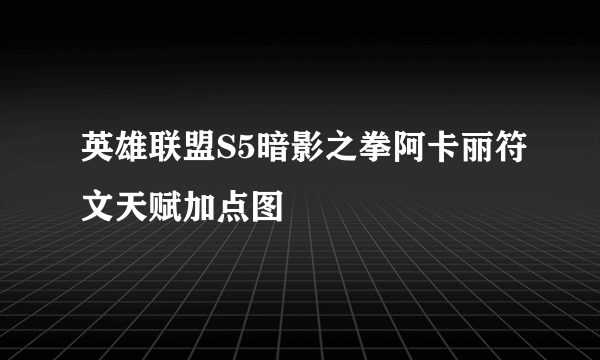 英雄联盟S5暗影之拳阿卡丽符文天赋加点图